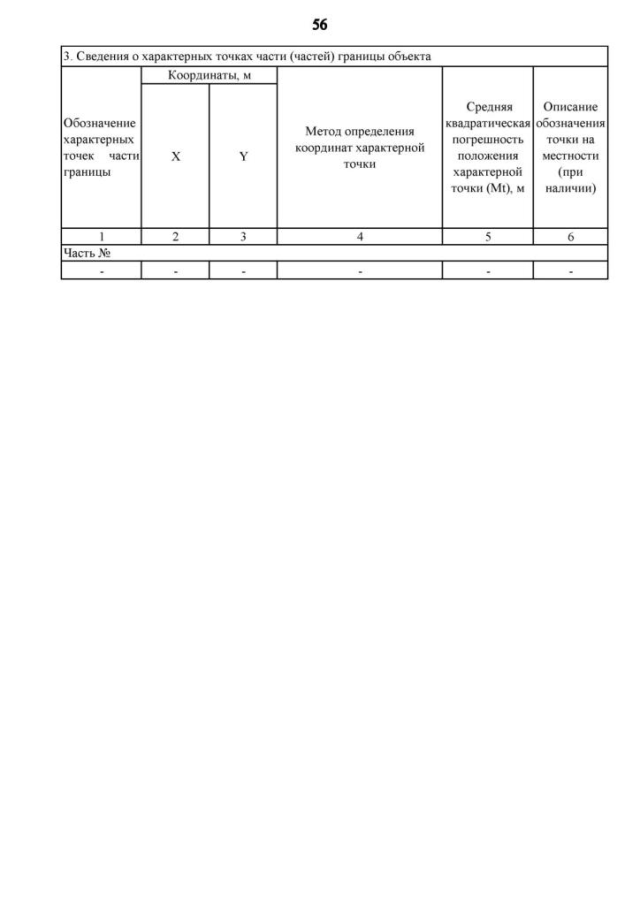 56

3. Сведения о характерных точках части (частей) границы объекта

| Обозначение характерных точек части границы | Координаты, м X | Координаты, м Y | Метод определения координат характерной точки | Средняя квадратическая погрешность положения характерной точки (Mt), м | Описание обозначения точки на местности (при наличии) |
|---|---|---|---|---|---|
| 1 | 2 | 3 | 4 | 5 | 6 |
| Часть № | | | | | |
| - | - | - | - | - | - |